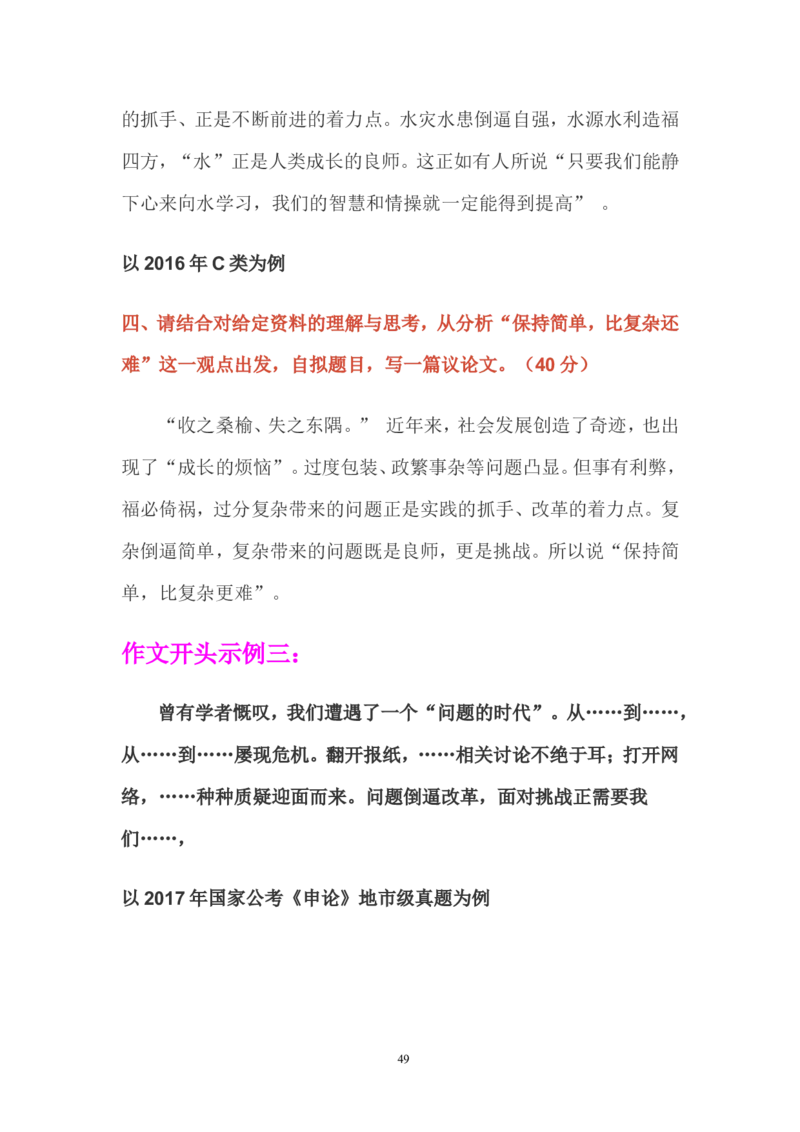 的抓手、正是不断前进的着力点。水灾水患倒逼自强，水源水利造福四方，“水”正是人类成长的良师。这正如有人所说“只要我们能静下心来向水学习，我们的智慧和情操就一定能得到提高” 。

以 2016 年 C 类为例

四、请结合对给定资料的理解与思考，从分析“保持简单，比复杂还难”这一观点出发，自拟题目，写一篇议论文。（40 分）

“收之桑榆、失之东隅。” 近年来，社会发展创造了奇迹，也出现了“成长的烦恼”。过度包装、政繁事杂等问题凸显。但事有利弊，福必倚祸，过分复杂带来的问题正是实践的抓手、改革的着力点。复杂倒逼简单，复杂带来的问题既是良师，更是挑战。所以说“保持简单，比复杂更难”。

作文开头示例三：

曾有学者慨叹，我们遭遇了一个“问题的时代”。从……到……，从……到……屡现危机。翻开报纸，……相关讨论不绝于耳；打开网络，……种种质疑迎面而来。问题倒逼改革，面对挑战正需要我们……，

以 2017 年国家公考《申论》地市级真题为例

49